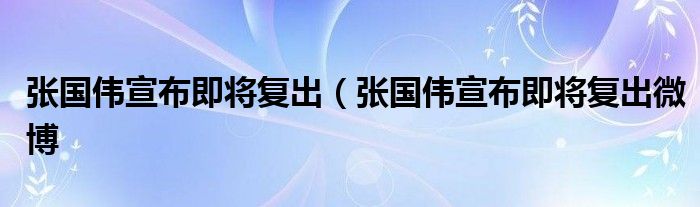 张国伟宣布即将复出（张国伟宣布即将复出微博